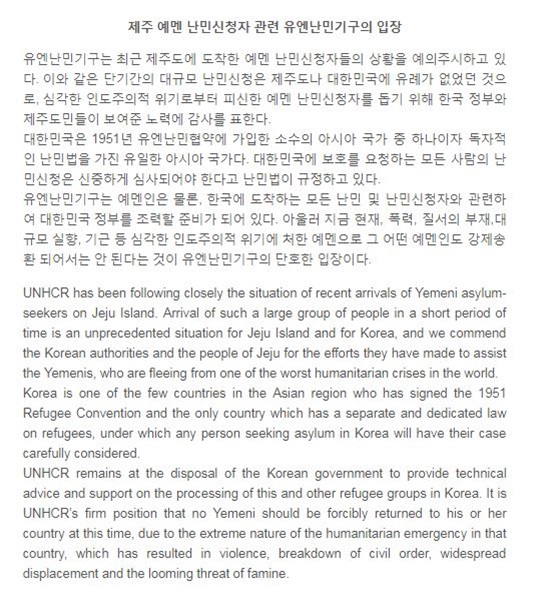 제주 예멘 난민신청자 관련 유엔난민기구의 입장

유엔난민기구는 최근 제주도에 도착한 예멘 난민신청자들의 상황을 예의주시하고 있다. 이와 같은 단기간의 대규모 난민신청은 제주도나 대한민국에 유례가 없었던 것으로, 심각한 인도주의적 위기로부터 피신한 예멘 난민신청자를 돕기 위해 한국 정부와 제주도민들이 보여준 노력에 감사를 표한다.
대한민국은 1951년 유엔난민협약에 가입한 소수의 아시아 국가 중 하나이자 독자적인 난민법을 가진 유일한 아시아 국가다. 대한민국에 보호를 요청하는 모든 사람의 난민신청은 신중하게 심사되어야 한다고 난민법이 규정하고 있다.
유엔난민기구는 예멘인은 물론, 한국에 도착하는 모든 난민 및 난민신청자와 관련하여 대한민국 정부를 조력할 준비가 되어 있다. 아울러 지금 현재, 폭력, 질서의 부재,대규모 실향, 기근 등 심각한 인도주의적 위기에 처한 예멘으로 그 어떤 예멘인도 강제송환 되어서는 안 된다는 것이 유엔난민기구의 단호한 입장이다.

UNHCR has been following closely the situation of recent arrivals of Yemeni asylum-seekers on Jeju Island. Arrival of such a large group of people in a short period of time is an unprecedented situation for Jeju Island and for Korea, and we commend the Korean authorities and the people of Jeju for the efforts they have made to assist the Yemenis, who are fleeing from one of the worst humanitarian crises in the world.
Korea is one of the few countries in the Asian region who has signed the 1951 Refugee Convention and the only country which has a separate and dedicated law on refugees, under which any person seeking asylum in Korea will have their case carefully considered.
UNHCR remains at the disposal of the Korean government to provide technical advice and support on the processing of this and other refugee groups in Korea. It is UNHCR's firm position that no Yemeni should be forcibly returned to his or her country at this time, due to the extreme nature of the humanitarian emergency in that country, which has resulted in violence, breakdown of civil order, widespread displacement and the looming threat of famine.